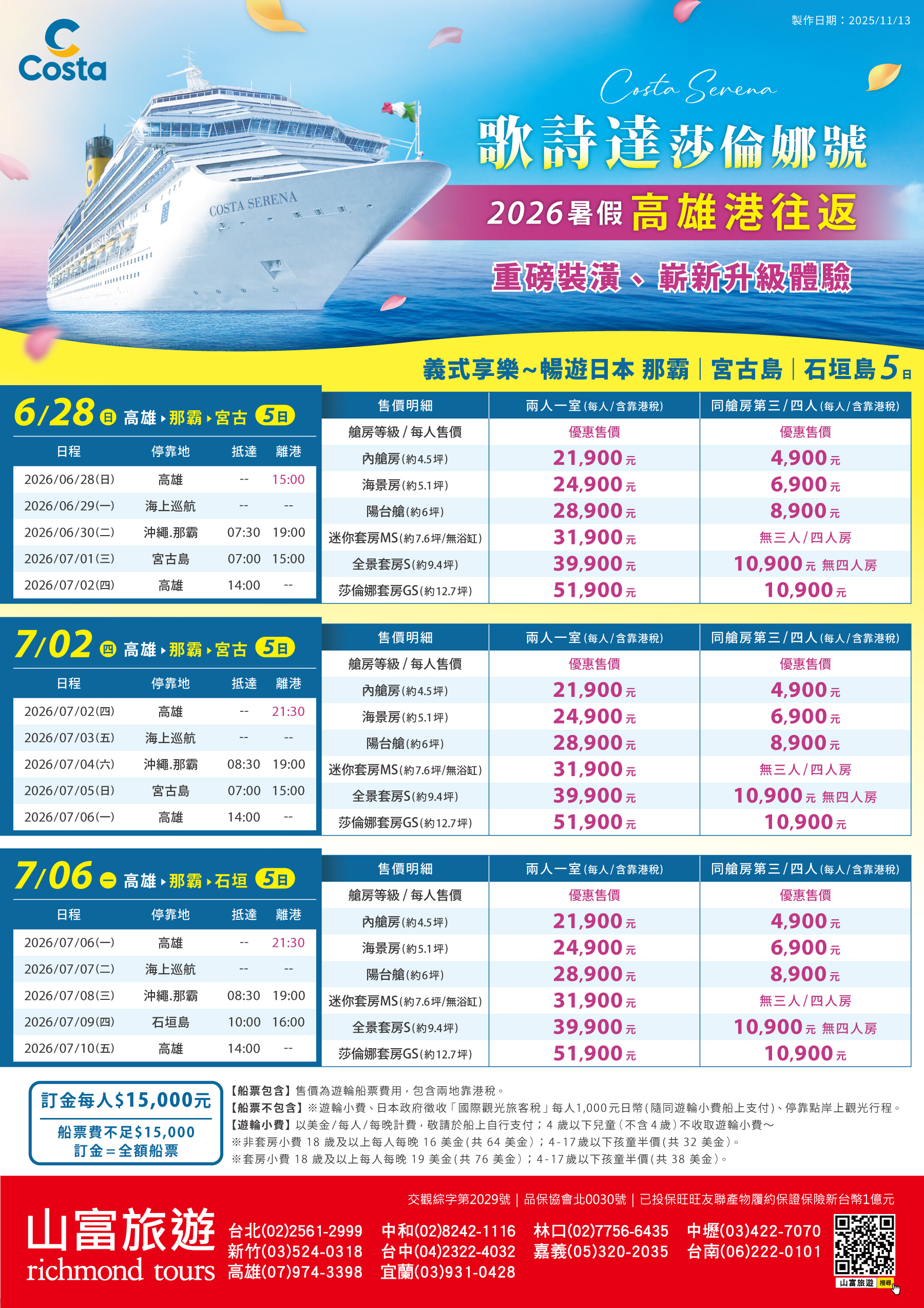 製作日期：2025/11/13

Costa

Costa Serena

歌詩達莎倫娜號

2026暑假 高雄港往返

重磅裝潢、嶄新升級體驗

義式享樂~暢遊日本 那霸｜宮古島｜石垣島5日

6/28 日 高雄▸那霸▸宮古 5日

| 日程 | 停靠地 | 抵達 | 離港 |
|---|---|---|---|
| 2026/06/28(日) | 高雄 | -- | 15:00 |
| 2026/06/29(一) | 海上巡航 | -- | -- |
| 2026/06/30(二) | 沖繩.那霸 | 07:30 | 19:00 |
| 2026/07/01(三) | 宮古島 | 07:00 | 15:00 |
| 2026/07/02(四) | 高雄 | 14:00 | -- |

| 售價明細 | 兩人一室(每人/含靠港稅) | 同艙房第三/四人(每人/含靠港稅) |
|---|---|---|
| 艙房等級/每人售價 | 優惠售價 | 優惠售價 |
| 內艙房(約4.5坪) | 21,900元 | 4,900元 |
| 海景房(約5.1坪) | 24,900元 | 6,900元 |
| 陽台艙(約6坪) | 28,900元 | 8,900元 |
| 迷你套房MS(約7.6坪/無浴缸) | 31,900元 | 無三人/四人房 |
| 全景套房S(約9.4坪) | 39,900元 | 10,900元 無四人房 |
| 莎倫娜套房GS(約12.7坪) | 51,900元 | 10,900元 |

7/02 四 高雄▸那霸▸宮古 5日

| 日程 | 停靠地 | 抵達 | 離港 |
|---|---|---|---|
| 2026/07/02(四) | 高雄 | -- | 21:30 |
| 2026/07/03(五) | 海上巡航 | -- | -- |
| 2026/07/04(六) | 沖繩.那霸 | 08:30 | 19:00 |
| 2026/07/05(日) | 宮古島 | 07:00 | 15:00 |
| 2026/07/06(一) | 高雄 | 14:00 | -- |

| 售價明細 | 兩人一室(每人/含靠港稅) | 同艙房第三/四人(每人/含靠港稅) |
|---|---|---|
| 艙房等級/每人售價 | 優惠售價 | 優惠售價 |
| 內艙房(約4.5坪) | 21,900元 | 4,900元 |
| 海景房(約5.1坪) | 24,900元 | 6,900元 |
| 陽台艙(約6坪) | 28,900元 | 8,900元 |
| 迷你套房MS(約7.6坪/無浴缸) | 31,900元 | 無三人/四人房 |
| 全景套房S(約9.4坪) | 39,900元 | 10,900元 無四人房 |
| 莎倫娜套房GS(約12.7坪) | 51,900元 | 10,900元 |

7/06 一 高雄▸那霸▸石垣 5日

| 日程 | 停靠地 | 抵達 | 離港 |
|---|---|---|---|
| 2026/07/06(一) | 高雄 | -- | 21:30 |
| 2026/07/07(二) | 海上巡航 | -- | -- |
| 2026/07/08(三) | 沖繩.那霸 | 08:30 | 19:00 |
| 2026/07/09(四) | 石垣島 | 10:00 | 16:00 |
| 2026/07/10(五) | 高雄 | 14:00 | -- |

| 售價明細 | 兩人一室(每人/含靠港稅) | 同艙房第三/四人(每人/含靠港稅) |
|---|---|---|
| 艙房等級/每人售價 | 優惠售價 | 優惠售價 |
| 內艙房(約4.5坪) | 21,900元 | 4,900元 |
| 海景房(約5.1坪) | 24,900元 | 6,900元 |
| 陽台艙(約6坪) | 28,900元 | 8,900元 |
| 迷你套房MS(約7.6坪/無浴缸) | 31,900元 | 無三人/四人房 |
| 全景套房S(約9.4坪) | 39,900元 | 10,900元 無四人房 |
| 莎倫娜套房GS(約12.7坪) | 51,900元 | 10,900元 |

訂金每人$15,000元
船票費不足$15,000
訂金＝全額船票

【船票包含】售價為遊輪船票費用，包含兩地靠港稅。
【船票不包含】※遊輪小費、日本政府徵收「國際觀光旅客稅」每人1,000元日幣(隨同遊輪小費船上支付)、停靠點岸上觀光行程。
【遊輪小費】以美金/每人/每晚計費，敬請於船上自行支付；4歲以下兒童(不含4歲)不收取遊輪小費~
※非套房小費18歲及以上每人每晚16美金(共64美金)；4-17歲以下孩童半價(共32美金)。
※套房小費18歲及以上每人每晚19美金(共76美金)；4-17歲以下孩童半價(共38美金)。

交觀綜字第2029號｜品保協會北0030號｜已投保旺旺友聯產物履約保證保險新台幣1億元

山富旅遊
richmond tours

台北(02)2561-2999 中和(02)8242-1116 林口(02)7756-6435 中壢(03)422-7070
新竹(03)524-0318 台中(04)2322-4032 嘉義(05)320-2035 台南(06)222-0101
高雄(07)974-3398 宜蘭(03)931-0428

山富旅遊 搜尋